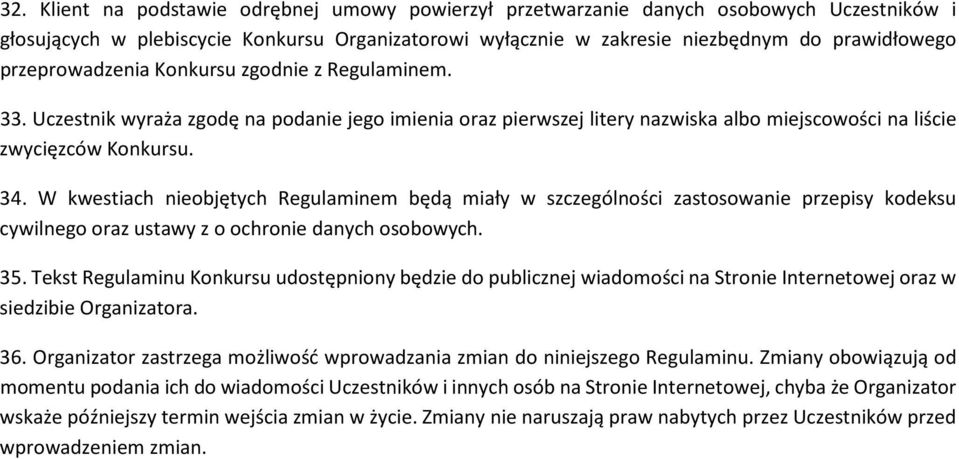 32. Klient na podstawie odrębnej umowy powierzył przetwarzanie danych osobowych Uczestników i głosujących w plebiscycie Konkursu Organizatorowi wyłącznie w zakresie niezbędnym do prawidłowego przeprowadzenia Konkursu zgodnie z Regulaminem.

33. Uczestnik wyraża zgodę na podanie jego imienia oraz pierwszej litery nazwiska albo miejscowości na liście zwycięzców Konkursu.

34. W kwestiach nieobjętych Regulaminem będą miały w szczególności zastosowanie przepisy kodeksu cywilnego oraz ustawy z o ochronie danych osobowych.

35. Tekst Regulaminu Konkursu udostępniony będzie do publicznej wiadomości na Stronie Internetowej oraz w siedzibie Organizatora.

36. Organizator zastrzega możliwość wprowadzania zmian do niniejszego Regulaminu. Zmiany obowiązują od momentu podania ich do wiadomości Uczestników i innych osób na Stronie Internetowej, chyba że Organizator wskaże późniejszy termin wejścia zmian w życie. Zmiany nie naruszają praw nabytych przez Uczestników przed wprowadzeniem zmian.